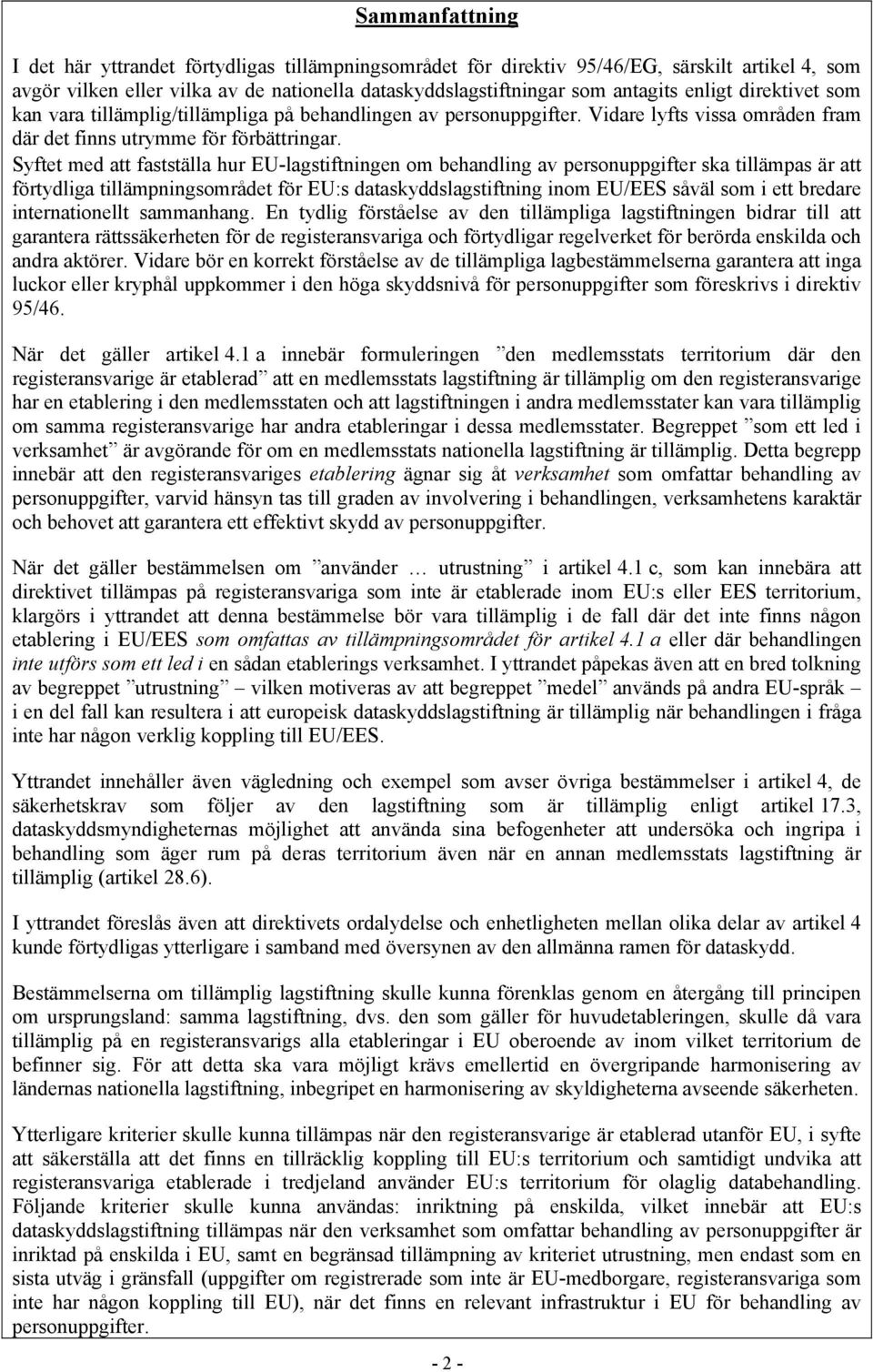 Sammanfattning

I det här yttrandet förtydligas tillämpningsområdet för direktiv 95/46/EG, särskilt artikel 4, som avgör vilken eller vilka av de nationella dataskyddslagstiftningar som antagits enligt direktivet som kan vara tillämplig/tillämpliga på behandlingen av personuppgifter. Vidare lyfts vissa områden fram där det finns utrymme för förbättringar.
Syftet med att fastställa hur EU-lagstiftningen om behandling av personuppgifter ska tillämpas är att förtydliga tillämpningsområdet för EU:s dataskyddslagstiftning inom EU/EES såväl som i ett bredare internationellt sammanhang. En tydlig förståelse av den tillämpliga lagstiftningen bidrar till att garantera rättssäkerheten för de registeransvariga och förtydligar regelverket för berörda enskilda och andra aktörer. Vidare bör en korrekt förståelse av de tillämpliga lagbestämmelserna garantera att inga luckor eller kryphål uppkommer i den höga skyddsnivå för personuppgifter som föreskrivs i direktiv 95/46.

När det gäller artikel 4.1 a innebär formuleringen ”den medlemsstats territorium där den registeransvarige är etablerad” att en medlemsstats lagstiftning är tillämplig om den registeransvarige har en etablering i den medlemsstaten och att lagstiftningen i andra medlemsstater kan vara tillämplig om samma registeransvarige har andra etableringar i dessa medlemsstater. Begreppet ”som ett led i verksamhet” är avgörande för om en medlemsstats nationella lagstiftning är tillämplig. Detta begrepp innebär att den registeransvariges etablering ägnar sig åt verksamhet som omfattar behandling av personuppgifter, varvid hänsyn tas till graden av involvering i behandlingen, verksamhetens karaktär och behovet att garantera ett effektivt skydd av personuppgifter.

När det gäller bestämmelsen om ”använder … utrustning” i artikel 4.1 c, som kan innebära att direktivet tillämpas på registeransvariga som inte är etablerade inom EU:s eller EES territorium, klargörs i yttrandet att denna bestämmelse bör vara tillämplig i de fall där det inte finns någon etablering i EU/EES som omfattas av tillämpningsområdet för artikel 4.1 a eller där behandlingen inte utförs som ett led i en sådan etablerings verksamhet. I yttrandet påpekas även att en bred tolkning av begreppet ”utrustning” – vilken motiveras av att begreppet ”medel” används på andra EU-språk – i en del fall kan resultera i att europeisk dataskyddslagstiftning är tillämplig när behandlingen i fråga inte har någon verklig koppling till EU/EES.

Yttrandet innehåller även vägledning och exempel som avser övriga bestämmelser i artikel 4, de säkerhetskrav som följer av den lagstiftning som är tillämplig enligt artikel 17.3, dataskyddsmyndigheternas möjlighet att använda sina befogenheter att undersöka och ingripa i behandling som äger rum på deras territorium även när en annan medlemsstats lagstiftning är tillämplig (artikel 28.6).

I yttrandet föreslås även att direktivets ordalydelse och enhetligheten mellan olika delar av artikel 4 kunde förtydligas ytterligare i samband med översynen av den allmänna ramen för dataskydd.

Bestämmelserna om tillämplig lagstiftning skulle kunna förenklas genom en återgång till principen om ursprungsland: samma lagstiftning, dvs. den som gäller för huvudetableringen, skulle då vara tillämplig på en registeransvarigs alla etableringar i EU oberoende av inom vilket territorium de befinner sig. För att detta ska vara möjligt krävs emellertid en övergripande harmonisering av ländernas nationella lagstiftning, inbegripet en harmonisering av skyldigheterna avseende säkerheten.

Ytterligare kriterier skulle kunna tillämpas när den registeransvarige är etablerad utanför EU, i syfte att säkerställa att det finns en tillräcklig koppling till EU:s territorium och samtidigt undvika att registeransvariga etablerade i tredjeland använder EU:s territorium för olaglig databehandling. Följande kriterier skulle kunna användas: inriktning på enskilda, vilket innebär att EU:s dataskyddslagstiftning tillämpas när den verksamhet som omfattar behandling av personuppgifter är inriktad på enskilda i EU, samt en begränsad tillämpning av kriteriet utrustning, men endast som en sista utväg i gränsfall (uppgifter om registrerade som inte är EU-medborgare, registeransvariga som inte har någon koppling till EU), när det finns en relevant infrastruktur i EU för behandling av personuppgifter.

- 2 -